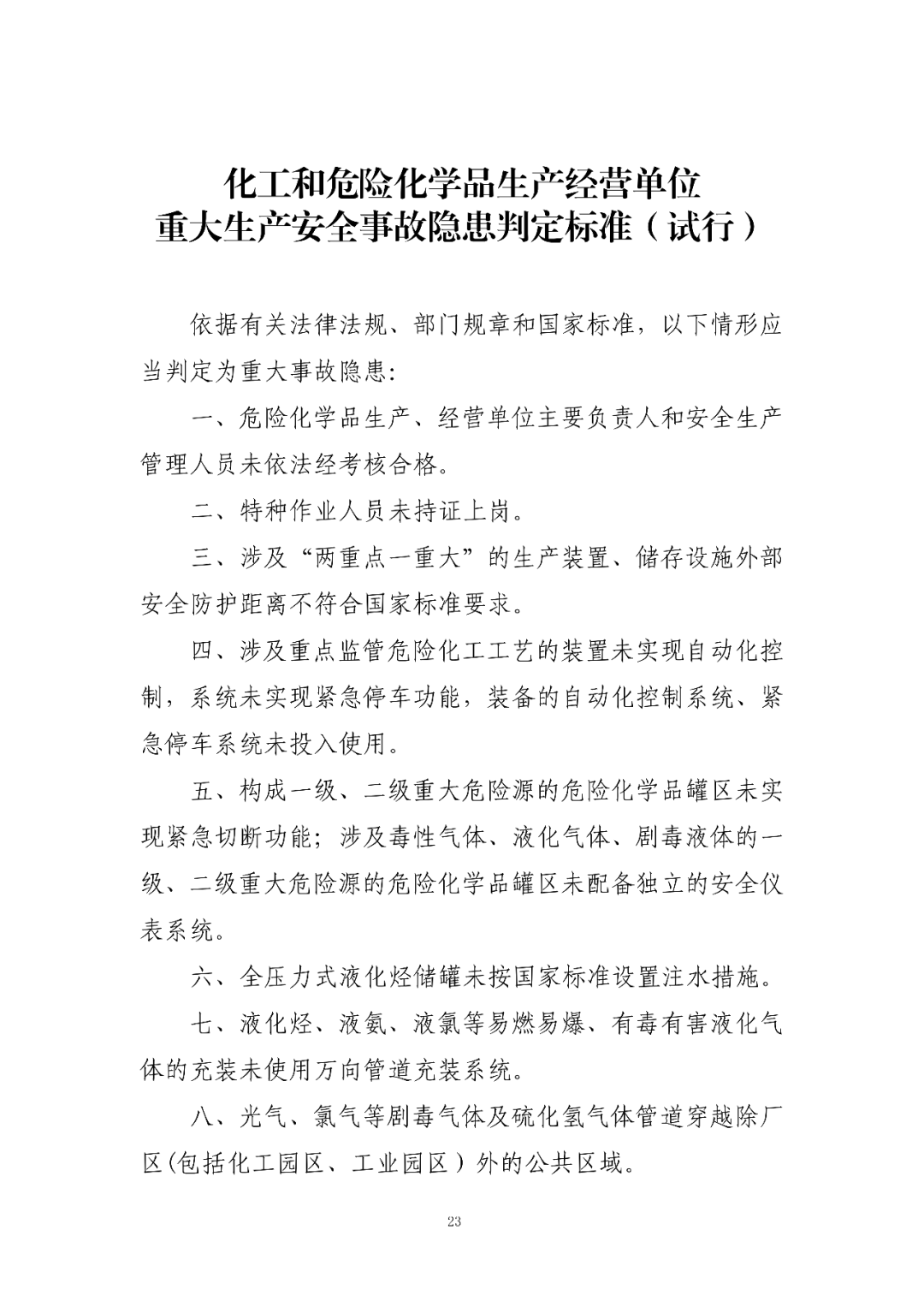 化工和危险化学品生产经营单位
重大生产安全事故隐患判定标准（试行）

依据有关法律法规、部门规章和国家标准，以下情形应当判定为重大事故隐患：

一、危险化学品生产、经营单位主要负责人和安全生产管理人员未依法经考核合格。

二、特种作业人员未持证上岗。

三、涉及“两重点一重大”的生产装置、储存设施外部安全防护距离不符合国家标准要求。

四、涉及重点监管危险化工工艺的装置未实现自动化控制，系统未实现紧急停车功能，装备的自动化控制系统、紧急停车系统未投入使用。

五、构成一级、二级重大危险源的危险化学品罐区未实现紧急切断功能；涉及毒性气体、液化气体、剧毒液体的一级、二级重大危险源的危险化学品罐区未配备独立的安全仪表系统。

六、全压力式液化烃储罐未按国家标准设置注水措施。

七、液化烃、液氨、液氯等易燃易爆、有毒有害液化气体的充装未使用万向管道充装系统。

八、光气、氯气等剧毒气体及硫化氢气体管道穿越除厂区（包括化工园区、工业园区）外的公共区域。

23